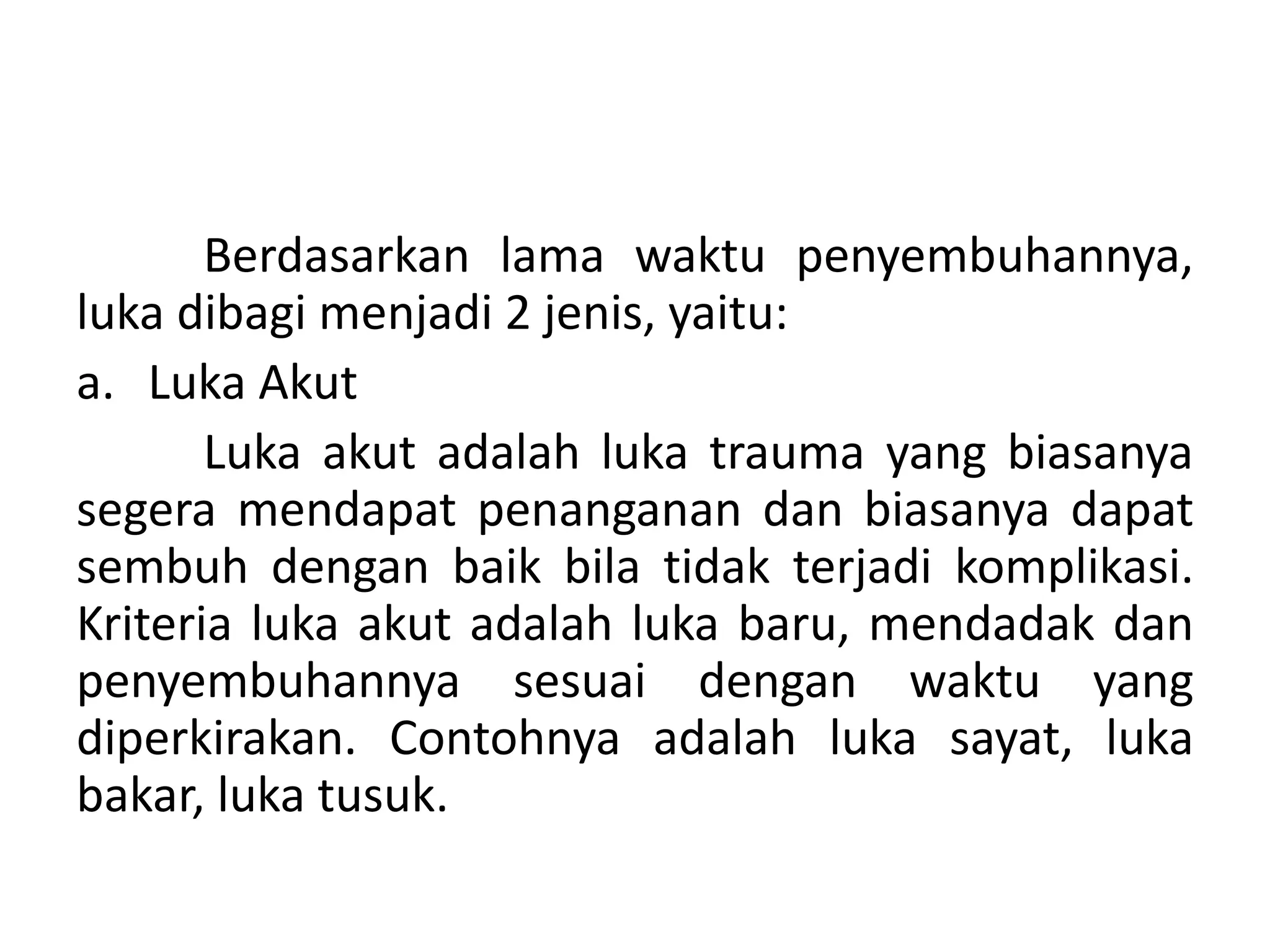 Berdasarkan lama waktu penyembuhannya, luka dibagi menjadi 2 jenis, yaitu:

a. Luka Akut

Luka akut adalah luka trauma yang biasanya segera mendapat penanganan dan biasanya dapat sembuh dengan baik bila tidak terjadi komplikasi. Kriteria luka akut adalah luka baru, mendadak dan penyembuhannya sesuai dengan waktu yang diperkirakan. Contohnya adalah luka sayat, luka bakar, luka tusuk.